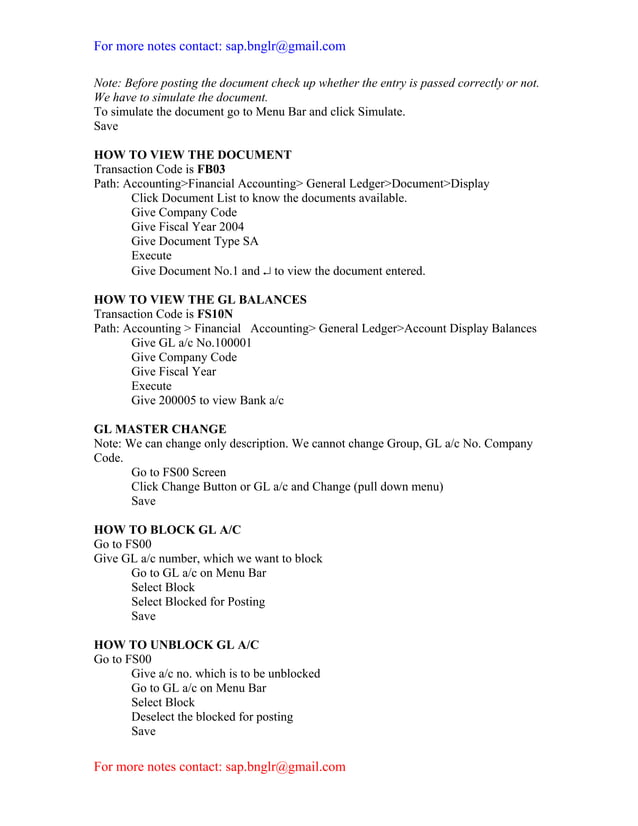 For more notes contact: sap.bnglr@gmail.com

Note: Before posting the document check up whether the entry is passed correctly or not. We have to simulate the document.
To simulate the document go to Menu Bar and click Simulate.
Save

HOW TO VIEW THE DOCUMENT
Transaction Code is FB03
Path: Accounting>Financial Accounting> General Ledger>Document>Display
Click Document List to know the documents available.
Give Company Code
Give Fiscal Year 2004
Give Document Type SA
Execute
Give Document No.1 and ↵ to view the document entered.

HOW TO VIEW THE GL BALANCES
Transaction Code is FS10N
Path: Accounting > Financial Accounting> General Ledger>Account Display Balances
Give GL a/c No.100001
Give Company Code
Give Fiscal Year
Execute
Give 200005 to view Bank a/c

GL MASTER CHANGE
Note: We can change only description. We cannot change Group, GL a/c No. Company Code.
Go to FS00 Screen
Click Change Button or GL a/c and Change (pull down menu)
Save

HOW TO BLOCK GL A/C
Go to FS00
Give GL a/c number, which we want to block
Go to GL a/c on Menu Bar
Select Block
Select Blocked for Posting
Save

HOW TO UNBLOCK GL A/C
Go to FS00
Give a/c no. which is to be unblocked
Go to GL a/c on Menu Bar
Select Block
Deselect the blocked for posting
Save

For more notes contact: sap.bnglr@gmail.com